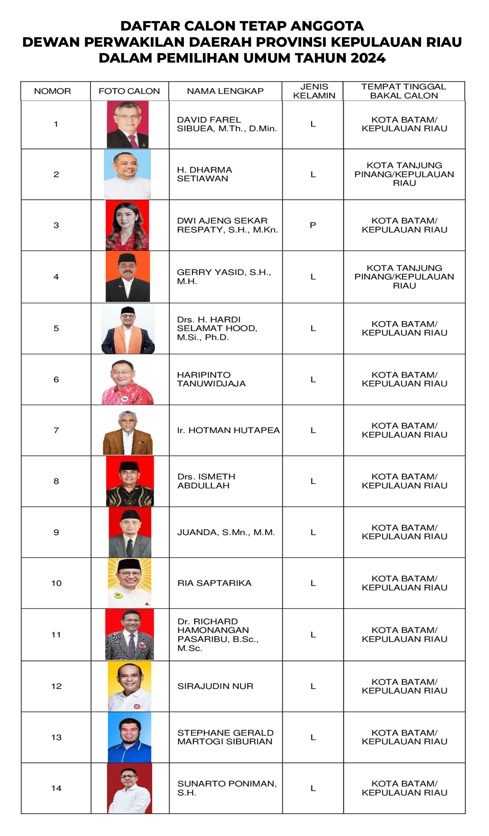 DAFTAR CALON TETAP ANGGOTA
DEWAN PERWAKILAN DAERAH PROVINSI KEPULAUAN RIAU
DALAM PEMILIHAN UMUM TAHUN 2024

| NOMOR | FOTO CALON | NAMA LENGKAP | JENIS KELAMIN | TEMPAT TINGGAL BAKAL CALON |
|---|---|---|---|---|
| 1 | | DAVID FAREL SIBUEA, M.Th., D.Min. | L | KOTA BATAM/ KEPULAUAN RIAU |
| 2 | | H. DHARMA SETIAWAN | L | KOTA TANJUNG PINANG/KEPULAUAN RIAU |
| 3 | | DWI AJENG SEKAR RESPATY, S.H., M.Kn. | P | KOTA BATAM/ KEPULAUAN RIAU |
| 4 | | GERRY YASID, S.H., M.H. | L | KOTA TANJUNG PINANG/KEPULAUAN RIAU |
| 5 | | Drs. H. HARDI SELAMAT HOOD, M.Si., Ph.D. | L | KOTA BATAM/ KEPULAUAN RIAU |
| 6 | | HARIPINTO TANUWIDJAJA | L | KOTA BATAM/ KEPULAUAN RIAU |
| 7 | | Ir. HOTMAN HUTAPEA | L | KOTA BATAM/ KEPULAUAN RIAU |
| 8 | | Drs. ISMETH ABDULLAH | L | KOTA BATAM/ KEPULAUAN RIAU |
| 9 | | JUANDA, S.Mn., M.M. | L | KOTA BATAM/ KEPULAUAN RIAU |
| 10 | | RIA SAPTARIKA | L | KOTA BATAM/ KEPULAUAN RIAU |
| 11 | | Dr. RICHARD HAMONANGAN PASARIBU, B.Sc., M.Sc. | L | KOTA BATAM/ KEPULAUAN RIAU |
| 12 | | SIRAJUDIN NUR | L | KOTA BATAM/ KEPULAUAN RIAU |
| 13 | | STEPHANE GERALD MARTOGI SIBURIAN | L | KOTA BATAM/ KEPULAUAN RIAU |
| 14 | | SUNARTO PONIMAN, S.H. | L | KOTA BATAM/ KEPULAUAN RIAU |